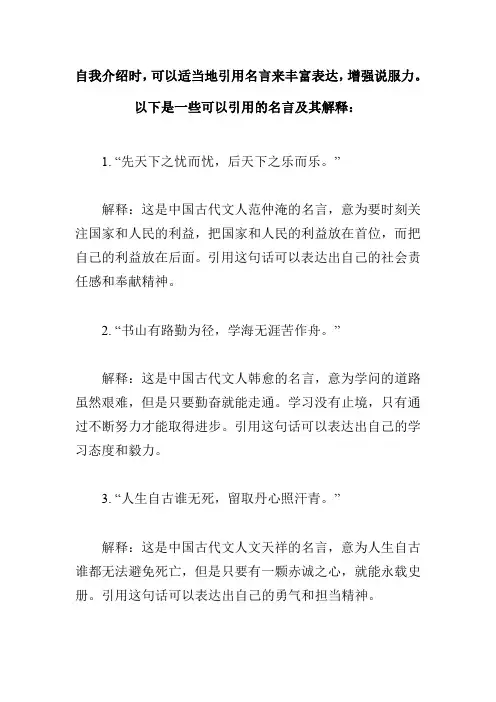 自我介绍时，可以适当地引用名言来丰富表达，增强说服力。以下是一些可以引用的名言及其解释：

1. “先天下之忧而忧，后天下之乐而乐。”

解释：这是中国古代文人范仲淹的名言，意为要时刻关注国家和人民的利益，把国家和人民的利益放在首位，而把自己的利益放在后面。引用这句话可以表达出自己的社会责任感和奉献精神。

2. “书山有路勤为径，学海无涯苦作舟。”

解释：这是中国古代文人韩愈的名言，意为学问的道路虽然艰难，但是只要勤奋就能走通。学习没有止境，只有通过不断努力才能取得进步。引用这句话可以表达出自己的学习态度和毅力。

3. “人生自古谁无死，留取丹心照汗青。”

解释：这是中国古代文人文天祥的名言，意为人生自古谁都无法避免死亡，但是只要有一颗赤诚之心，就能永载史册。引用这句话可以表达出自己的勇气和担当精神。